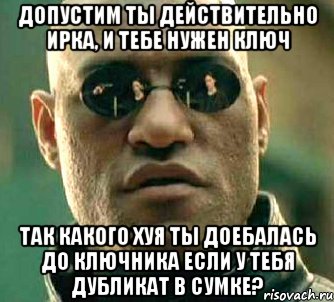 ДОПУСТИМ ТЫ ДЕЙСТВИТЕЛЬНО ИРКА, И ТЕБЕ НУЖЕН КЛЮЧ

ТАК КАКОГО ХУЯ ТЫ ДОЕБАЛАСЬ ДО КЛЮЧНИКА ЕСЛИ У ТЕБЯ ДУБЛИКАТ В СУМКЕ?

risovach.ru